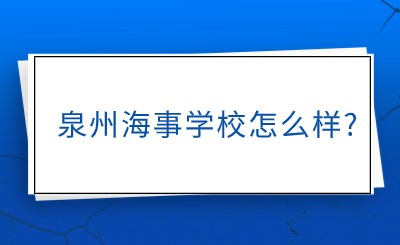 泉州海事学校怎么样?